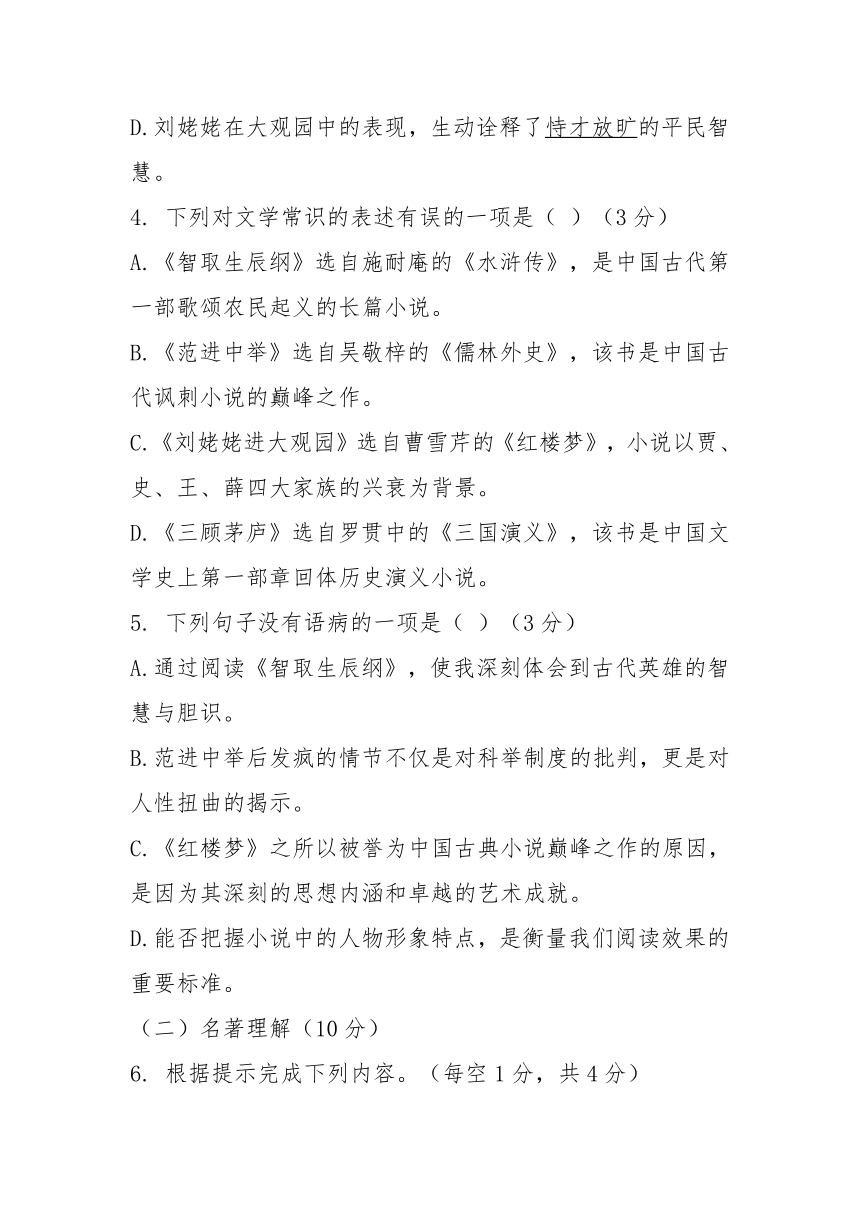 D.刘姥姥在大观园中的表现，生动诠释了恃才放旷的平民智慧。

4. 下列对文学常识的表述有误的一项是（ ）（3 分）

A.《智取生辰纲》选自施耐庵的《水浒传》，是中国古代第一部歌颂农民起义的长篇小说。

B.《范进中举》选自吴敬梓的《儒林外史》，该书是中国古代讽刺小说的巅峰之作。

C.《刘姥姥进大观园》选自曹雪芹的《红楼梦》，小说以贾、史、王、薛四大家族的兴衰为背景。

D.《三顾茅庐》选自罗贯中的《三国演义》，该书是中国文学史上第一部章回体历史演义小说。

5. 下列句子没有语病的一项是（ ）（3 分）

A.通过阅读《智取生辰纲》，使我深刻体会到古代英雄的智慧与胆识。

B.范进中举后发疯的情节不仅是对科举制度的批判，更是对人性扭曲的揭示。

C.《红楼梦》之所以被誉为中国古典小说巅峰之作的原因，是因为其深刻的思想内涵和卓越的艺术成就。

D.能否把握小说中的人物形象特点，是衡量我们阅读效果的重要标准。

（二）名著理解（10 分）

6. 根据提示完成下列内容。（每空 1 分，共 4 分）